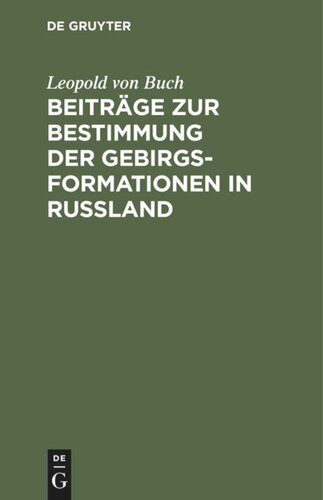 DE GRUYTER

Leopold von Buch

BEITRÄGE ZUR BESTIMMUNG DER GEBIRGSFORMATIONEN IN RUSSLAND

DE G